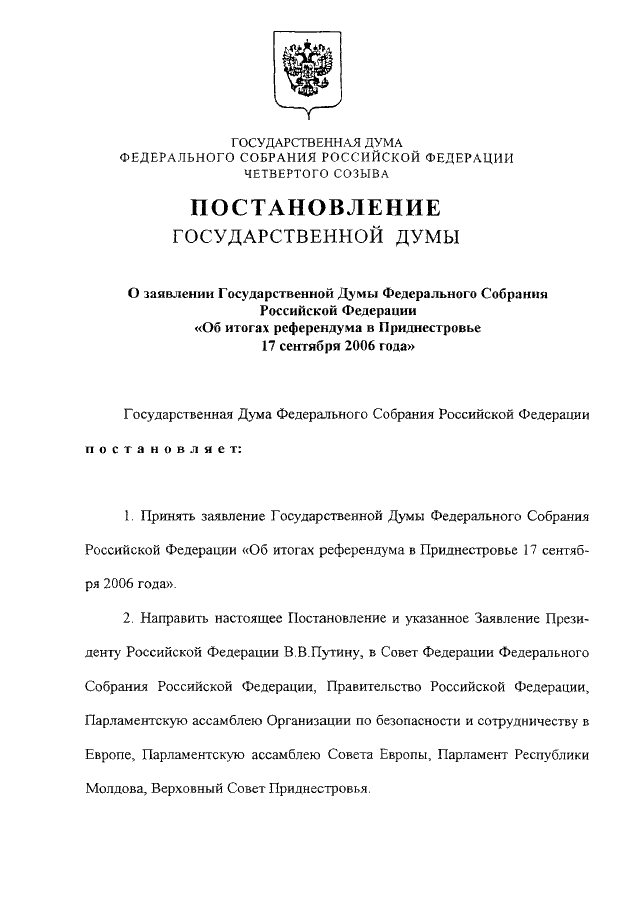 ГОСУДАРСТВЕННАЯ ДУМА
ФЕДЕРАЛЬНОГО СОБРАНИЯ РОССИЙСКОЙ ФЕДЕРАЦИИ
ЧЕТВЕРТОГО СОЗЫВА

ПОСТАНОВЛЕНИЕ
ГОСУДАРСТВЕННОЙ ДУМЫ

О заявлении Государственной Думы Федерального Собрания Российской Федерации «Об итогах референдума в Приднестровье 17 сентября 2006 года»

Государственная Дума Федерального Собрания Российской Федерации

постановляет:

1. Принять заявление Государственной Думы Федерального Собрания Российской Федерации «Об итогах референдума в Приднестровье 17 сентября 2006 года».

2. Направить настоящее Постановление и указанное Заявление Президенту Российской Федерации В.В.Путину, в Совет Федерации Федерального Собрания Российской Федерации, Правительство Российской Федерации, Парламентскую ассамблею Организации по безопасности и сотрудничеству в Европе, Парламентскую ассамблею Совета Европы, Парламент Республики Молдова, Верховный Совет Приднестровья.